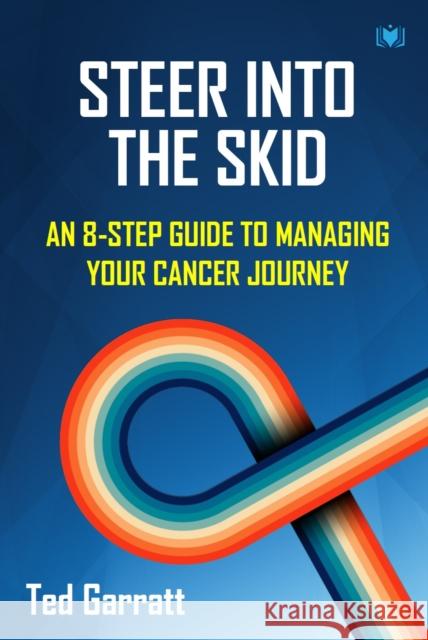 STEER INTO THE SKID

AN 8-STEP GUIDE TO MANAGING YOUR CANCER JOURNEY

Ted Garratt